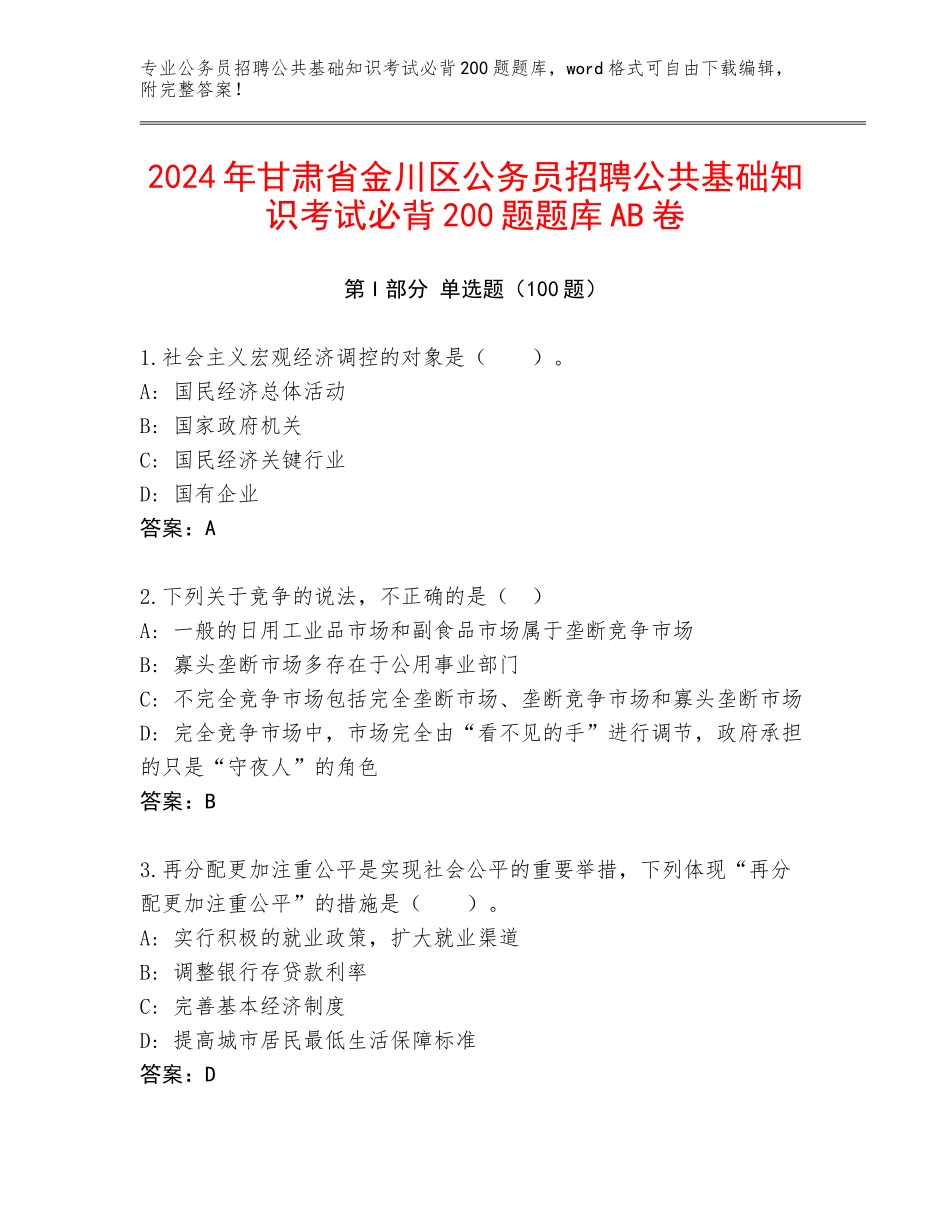 专业公务员招聘公共基础知识考试必背200题题库，word格式可自由下载编辑，附完整答案！

2024年甘肃省金川区公务员招聘公共基础知识考试必背200题题库AB卷

第I部分 单选题（100题）

1.社会主义宏观经济调控的对象是（ ）。
A：国民经济总体活动
B：国家政府机关
C：国民经济关键行业
D：国有企业
答案：A

2.下列关于竞争的说法，不正确的是（ ）
A：一般的日用工业品市场和副食品市场属于垄断竞争市场
B：寡头垄断市场多存在于公用事业部门
C：不完全竞争市场包括完全垄断市场、垄断竞争市场和寡头垄断市场
D：完全竞争市场中，市场完全由“看不见的手”进行调节，政府承担的只是“守夜人”的角色
答案：B

3.再分配更加注重公平是实现社会公平的重要举措，下列体现“再分配更加注重公平”的措施是（ ）。
A：实行积极的就业政策，扩大就业渠道
B：调整银行存贷款利率
C：完善基本经济制度
D：提高城市居民最低生活保障标准
答案：D